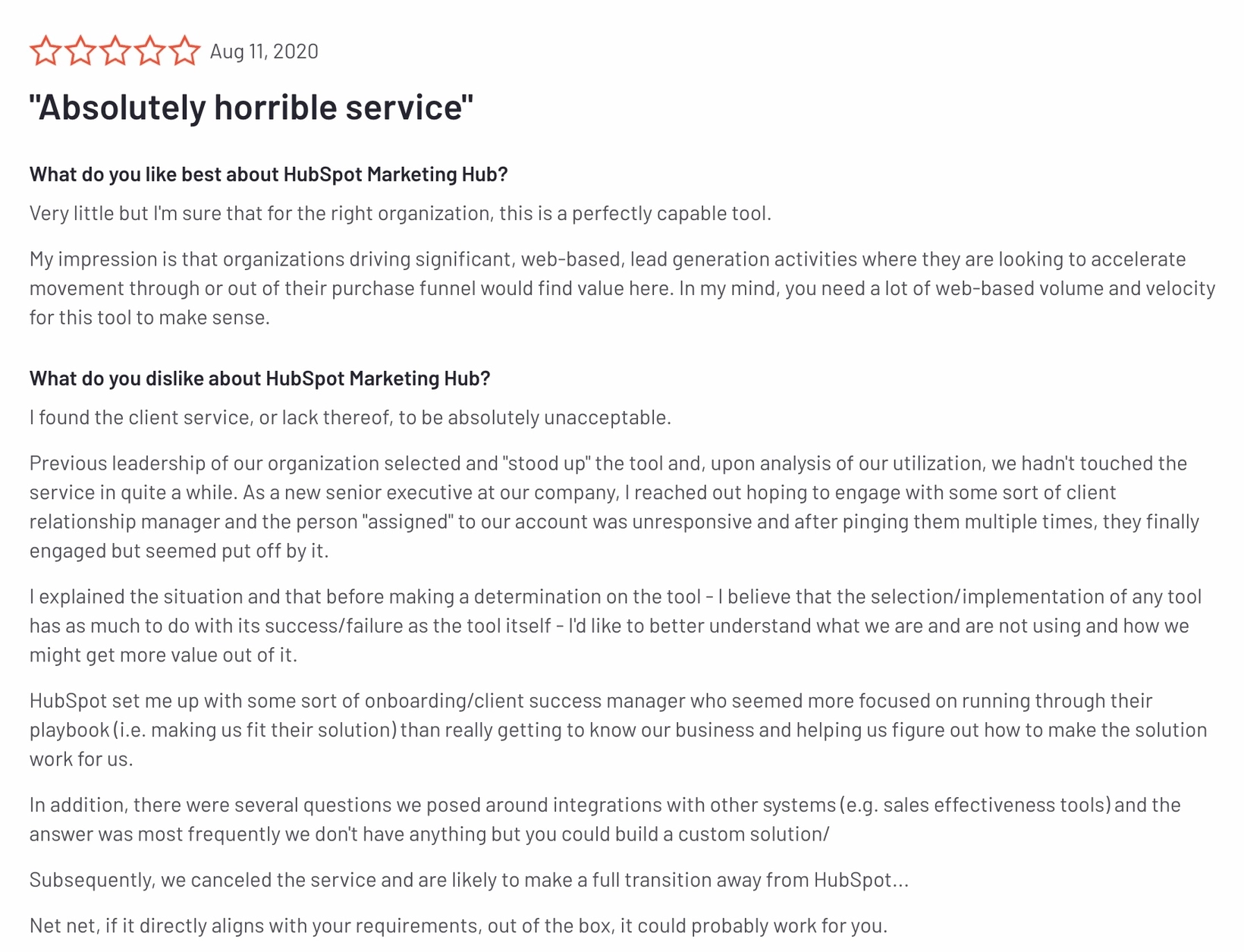 Aug 11, 2020

"Absolutely horrible service"

What do you like best about HubSpot Marketing Hub?

Very little but I'm sure that for the right organization, this is a perfectly capable tool.

My impression is that organizations driving significant, web-based, lead generation activities where they are looking to accelerate movement through or out of their purchase funnel would find value here. In my mind, you need a lot of web-based volume and velocity for this tool to make sense.

What do you dislike about HubSpot Marketing Hub?

I found the client service, or lack thereof, to be absolutely unacceptable.

Previous leadership of our organization selected and "stood up" the tool and, upon analysis of our utilization, we hadn't touched the service in quite a while. As a new senior executive at our company, I reached out hoping to engage with some sort of client relationship manager and the person "assigned" to our account was unresponsive and after pinging them multiple times, they finally engaged but seemed put off by it.

I explained the situation and that before making a determination on the tool - I believe that the selection/implementation of any tool has as much to do with its success/failure as the tool itself - I'd like to better understand what we are and are not using and how we might get more value out of it.

HubSpot set me up with some sort of onboarding/client success manager who seemed more focused on running through their playbook (i.e. making us fit their solution) than really getting to know our business and helping us figure out how to make the solution work for us.

In addition, there were several questions we posed around integrations with other systems (e.g. sales effectiveness tools) and the answer was most frequently we don't have anything but you could build a custom solution/

Subsequently, we canceled the service and are likely to make a full transition away from HubSpot...

Net net, if it directly aligns with your requirements, out of the box, it could probably work for you.